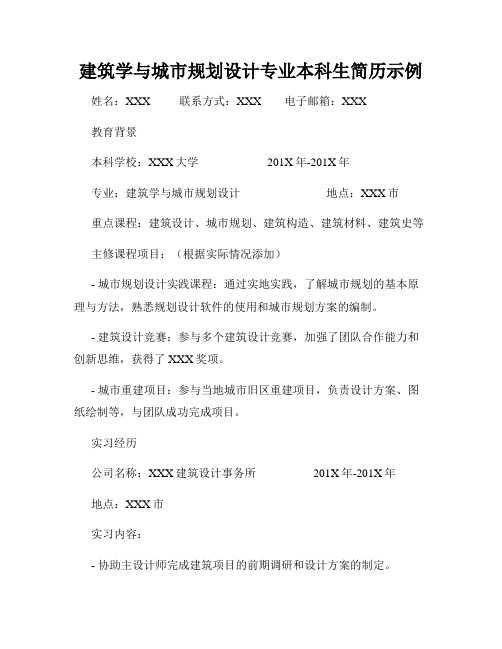 建筑学与城市规划设计专业本科生简历示例

姓名：XXX　　联系方式：XXX　　电子邮箱：XXX

教育背景

本科学校：XXX 大学　　　　　201X 年-201X 年

专业：建筑学与城市规划设计　　　　　地点：XXX 市

重点课程：建筑设计、城市规划、建筑构造、建筑材料、建筑史等

主修课程项目：（根据实际情况添加）

- 城市规划设计实践课程：通过实地实践，了解城市规划的基本原理与方法，熟悉规划设计软件的使用和城市规划方案的编制。

- 建筑设计竞赛：参与多个建筑设计竞赛，加强了团队合作能力和创新思维，获得了 XXX 奖项。

- 城市重建项目：参与当地城市旧区重建项目，负责设计方案、图纸绘制等，与团队成功完成项目。

实习经历

公司名称：XXX 建筑设计事务所　　　　201X 年-201X 年

地点：XXX 市

实习内容：

- 协助主设计师完成建筑项目的前期调研和设计方案的制定。